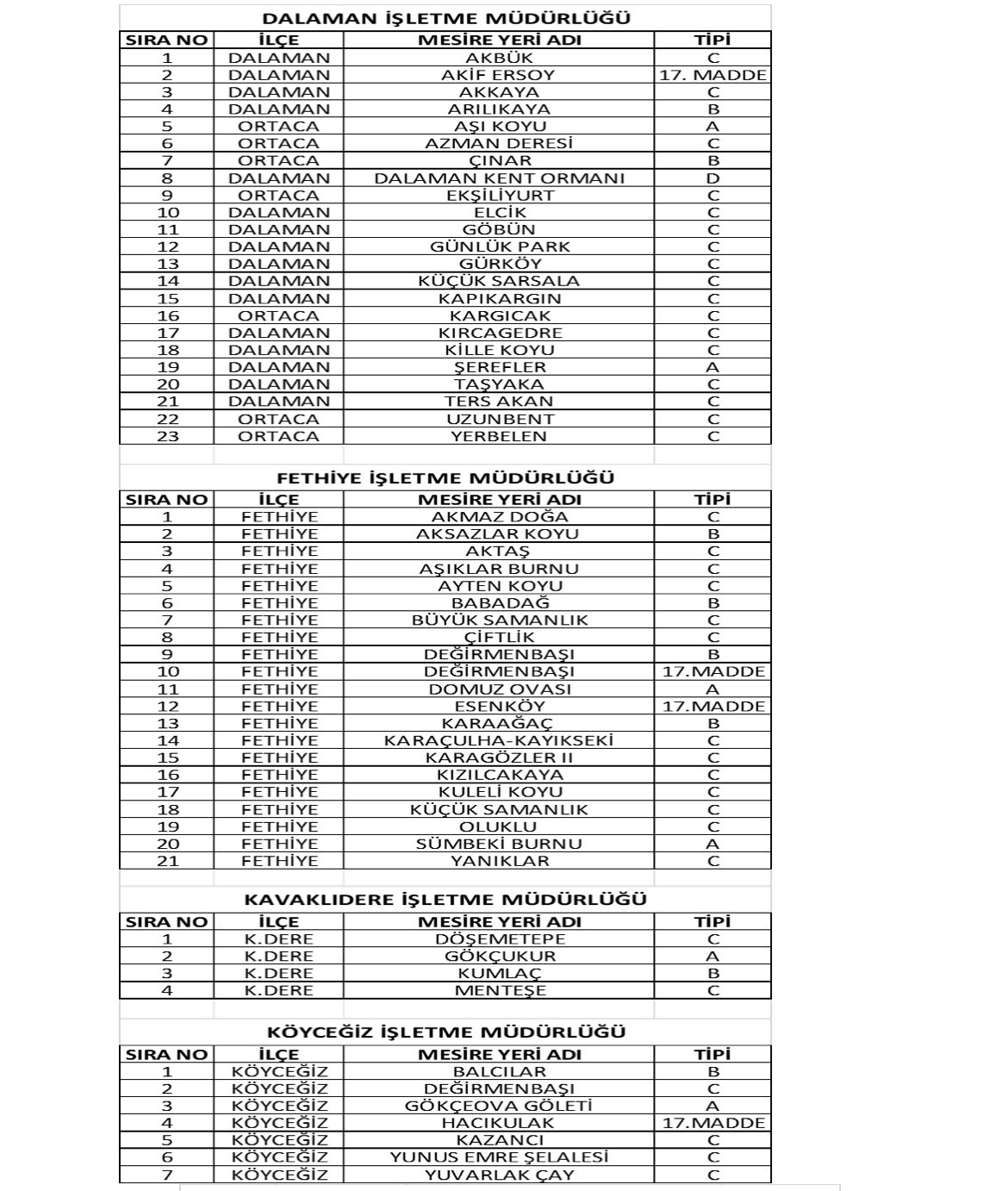 DALAMAN İŞLETME MÜDÜRLÜĞÜ

| SIRA NO | İLÇE | MESİRE YERİ ADI | TİPİ |
|---|---|---|---|
| 1 | DALAMAN | AKBÜK | C |
| 2 | DALAMAN | AKİF ERSOY | 17. MADDE |
| 3 | DALAMAN | AKKAYA | C |
| 4 | DALAMAN | ARILIKAYA | B |
| 5 | ORTACA | AŞI KOYU | A |
| 6 | ORTACA | AZMAN DERESİ | C |
| 7 | ORTACA | ÇINAR | B |
| 8 | DALAMAN | DALAMAN KENT ORMANI | D |
| 9 | ORTACA | EKŞİLİYURT | C |
| 10 | DALAMAN | ELCİK | C |
| 11 | DALAMAN | GÖBÜN | C |
| 12 | DALAMAN | GÜNLÜK PARK | C |
| 13 | DALAMAN | GÜRKÖY | C |
| 14 | DALAMAN | KÜÇÜK SARSALA | C |
| 15 | DALAMAN | KAPIKARGIN | C |
| 16 | ORTACA | KARGICAK | C |
| 17 | DALAMAN | KIRCAGEDRE | C |
| 18 | DALAMAN | KİLLE KOYU | C |
| 19 | DALAMAN | ŞEREFLER | A |
| 20 | DALAMAN | TAŞYAKA | C |
| 21 | DALAMAN | TERS AKAN | C |
| 22 | ORTACA | UZUNBENT | C |
| 23 | ORTACA | YERBELEN | C |

FETHİYE İŞLETME MÜDÜRLÜĞÜ

| SIRA NO | İLÇE | MESİRE YERİ ADI | TİPİ |
|---|---|---|---|
| 1 | FETHİYE | AKMAZ DOĞA | C |
| 2 | FETHİYE | AKSAZLAR KOYU | B |
| 3 | FETHİYE | AKTAŞ | C |
| 4 | FETHİYE | AŞIKLAR BURNU | C |
| 5 | FETHİYE | AYTEN KOYU | C |
| 6 | FETHİYE | BABADAĞ | B |
| 7 | FETHİYE | BÜYÜK SAMANLIK | C |
| 8 | FETHİYE | ÇİFTLİK | C |
| 9 | FETHİYE | DEĞİRMENBAŞI | B |
| 10 | FETHİYE | DEĞİRMENBAŞI | 17.MADDE |
| 11 | FETHİYE | DOMUZ OVASI | A |
| 12 | FETHİYE | ESENKÖY | 17.MADDE |
| 13 | FETHİYE | KARAAĞAÇ | B |
| 14 | FETHİYE | KARAÇULHA-KAYIKSEKİ | C |
| 15 | FETHİYE | KARAGÖZLER II | C |
| 16 | FETHİYE | KIZILCAKAYA | C |
| 17 | FETHİYE | KULELİ KOYU | C |
| 18 | FETHİYE | KÜÇÜK SAMANLIK | C |
| 19 | FETHİYE | OLUKLU | C |
| 20 | FETHİYE | SÜMBEKİ BURNU | A |
| 21 | FETHİYE | YANIKLAR | C |

KAVAKLIDERE İŞLETME MÜDÜRLÜĞÜ

| SIRA NO | İLÇE | MESİRE YERİ ADI | TİPİ |
|---|---|---|---|
| 1 | K.DERE | DÖŞEMETEPE | C |
| 2 | K.DERE | GÖKÇUKUR | A |
| 3 | K.DERE | KUMLAÇ | B |
| 4 | K.DERE | MENTEŞE | C |

KÖYCEĞİZ İŞLETME MÜDÜRLÜĞÜ

| SIRA NO | İLÇE | MESİRE YERİ ADI | TİPİ |
|---|---|---|---|
| 1 | KÖYCEĞİZ | BALCILAR | B |
| 2 | KÖYCEĞİZ | DEĞİRMENBAŞI | C |
| 3 | KÖYCEĞİZ | GÖKÇEOVA GÖLETİ | A |
| 4 | KÖYCEĞİZ | HACIKULAK | 17.MADDE |
| 5 | KÖYCEĞİZ | KAZANCI | C |
| 6 | KÖYCEĞİZ | YUNUS EMRE ŞELALESİ | C |
| 7 | KÖYCEĞİZ | YUVARLAK ÇAY | C |